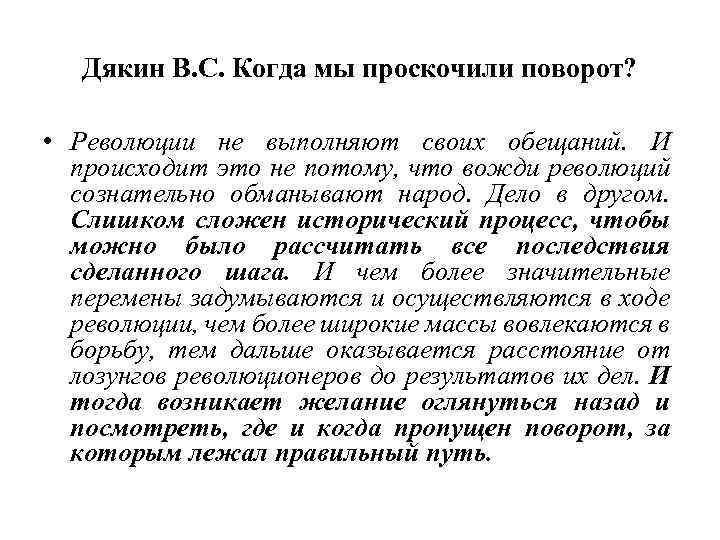 Дякин В.С. Когда мы проскочили поворот?

• Революции не выполняют своих обещаний. И происходит это не потому, что вожди революций сознательно обманывают народ. Дело в другом. Слишком сложен исторический процесс, чтобы можно было рассчитать все последствия сделанного шага. И чем более значительные перемены задумываются и осуществляются в ходе революции, чем более широкие массы вовлекаются в борьбу, тем дальше оказывается расстояние от лозунгов революционеров до результатов их дел. И тогда возникает желание оглянуться назад и посмотреть, где и когда пропущен поворот, за которым лежал правильный путь.